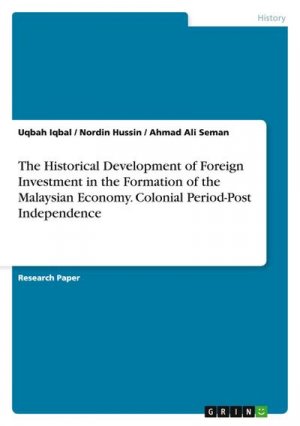 History

Uqbah Iqbal / Nordin Hussin / Ahmad Ali Seman

The Historical Development of Foreign Investment in the Formation of the Malaysian Economy. Colonial Period-Post Independence

Research Paper

GRIN